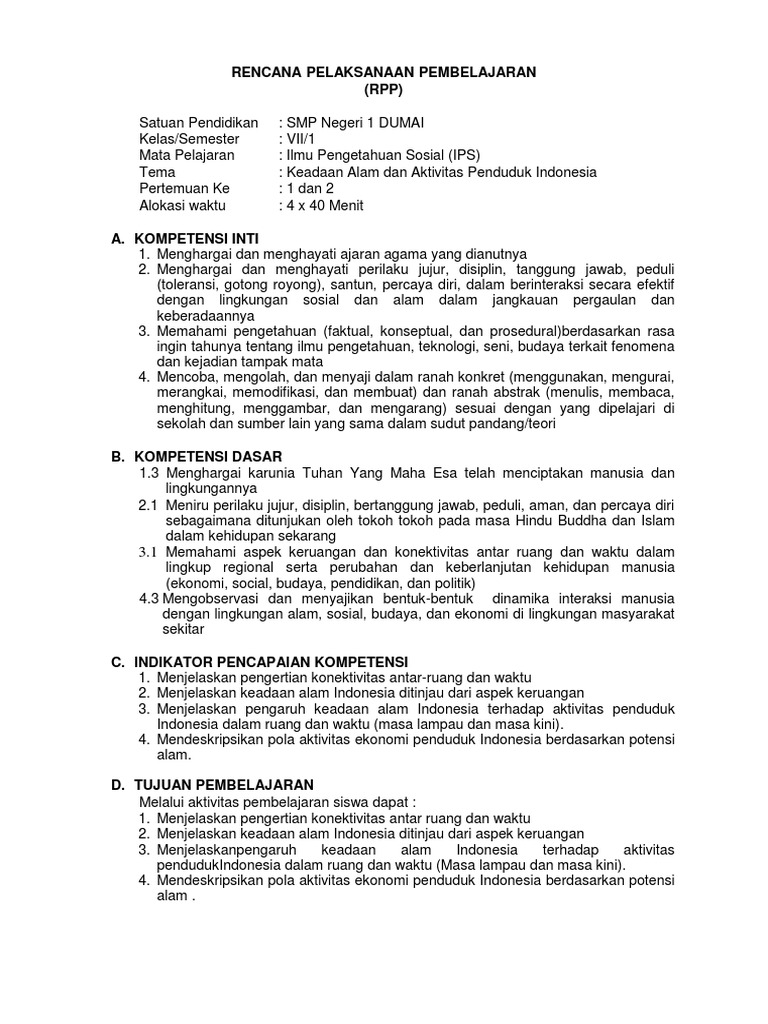 RENCANA PELAKSANAAN PEMBELAJARAN
(RPP)

Satuan Pendidikan : SMP Negeri 1 DUMAI
Kelas/Semester : VII/1
Mata Pelajaran : Ilmu Pengetahuan Sosial (IPS)
Tema : Keadaan Alam dan Aktivitas Penduduk Indonesia
Pertemuan Ke : 1 dan 2
Alokasi waktu : 4 x 40 Menit

A. KOMPETENSI INTI
1. Menghargai dan menghayati ajaran agama yang dianutnya
2. Menghargai dan menghayati perilaku jujur, disiplin, tanggung jawab, peduli (toleransi, gotong royong), santun, percaya diri, dalam berinteraksi secara efektif dengan lingkungan sosial dan alam dalam jangkauan pergaulan dan keberadaannya
3. Memahami pengetahuan (faktual, konseptual, dan prosedural)berdasarkan rasa ingin tahunya tentang ilmu pengetahuan, teknologi, seni, budaya terkait fenomena dan kejadian tampak mata
4. Mencoba, mengolah, dan menyaji dalam ranah konkret (menggunakan, mengurai, merangkai, memodifikasi, dan membuat) dan ranah abstrak (menulis, membaca, menghitung, menggambar, dan mengarang) sesuai dengan yang dipelajari di sekolah dan sumber lain yang sama dalam sudut pandang/teori

B. KOMPETENSI DASAR
1.3 Menghargai karunia Tuhan Yang Maha Esa telah menciptakan manusia dan lingkungannya
2.1 Meniru perilaku jujur, disiplin, bertanggung jawab, peduli, aman, dan percaya diri sebagaimana ditunjukan oleh tokoh tokoh pada masa Hindu Buddha dan Islam dalam kehidupan sekarang
3.1 Memahami aspek keruangan dan konektivitas antar ruang dan waktu dalam lingkup regional serta perubahan dan keberlanjutan kehidupan manusia (ekonomi, social, budaya, pendidikan, dan politik)
4.3 Mengobservasi dan menyajikan bentuk-bentuk dinamika interaksi manusia dengan lingkungan alam, sosial, budaya, dan ekonomi di lingkungan masyarakat sekitar

C. INDIKATOR PENCAPAIAN KOMPETENSI
1. Menjelaskan pengertian konektivitas antar-ruang dan waktu
2. Menjelaskan keadaan alam Indonesia ditinjau dari aspek keruangan
3. Menjelaskan pengaruh keadaan alam Indonesia terhadap aktivitas penduduk Indonesia dalam ruang dan waktu (masa lampau dan masa kini).
4. Mendeskripsikan pola aktivitas ekonomi penduduk Indonesia berdasarkan potensi alam.

D. TUJUAN PEMBELAJARAN
Melalui aktivitas pembelajaran siswa dapat :
1. Menjelaskan pengertian konektivitas antar ruang dan waktu
2. Menjelaskan keadaan alam Indonesia ditinjau dari aspek keruangan
3. Menjelaskanpengaruh keadaan alam Indonesia terhadap aktivitas pendudukIndonesia dalam ruang dan waktu (Masa lampau dan masa kini).
4. Mendeskripsikan pola aktivitas ekonomi penduduk Indonesia berdasarkan potensi alam .